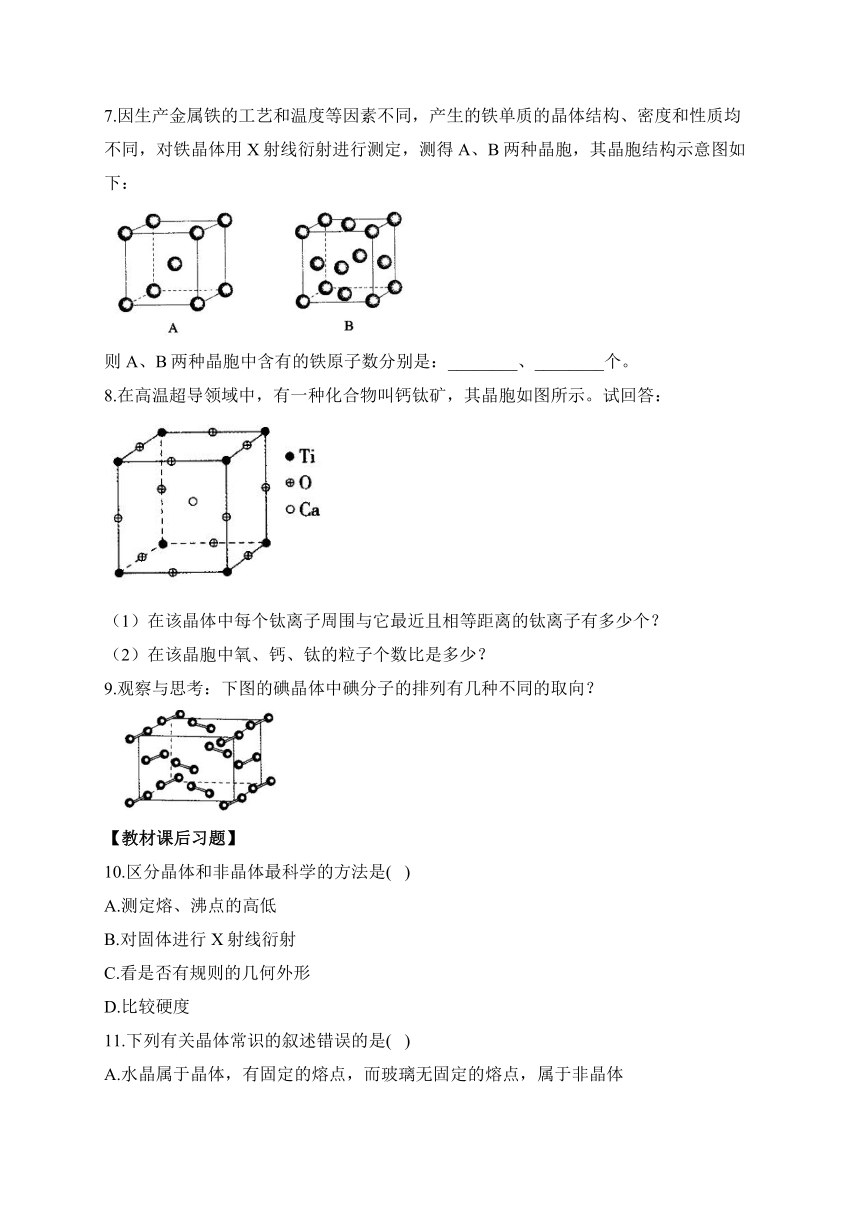 7.因生产金属铁的工艺和温度等因素不同，产生的铁单质的晶体结构、密度和性质均不同，对铁晶体用 X 射线衍射进行测定，测得 A、B 两种晶胞，其晶胞结构示意图如下：

A B

则 A、B 两种晶胞中含有的铁原子数分别是：________、________个。

8.在高温超导领域中，有一种化合物叫钙钛矿，其晶胞如图所示。试回答：

Ti
O
Ca

（1）在该晶体中每个钛离子周围与它最近且相等距离的钛离子有多少个？

（2）在该晶胞中氧、钙、钛的粒子个数比是多少？

9.观察与思考：下图的碘晶体中碘分子的排列有几种不同的取向？

【教材课后习题】

10.区分晶体和非晶体最科学的方法是( )

A.测定熔、沸点的高低

B.对固体进行 X 射线衍射

C.看是否有规则的几何外形

D.比较硬度

11.下列有关晶体常识的叙述错误的是( )

A.水晶属于晶体，有固定的熔点，而玻璃无固定的熔点，属于非晶体